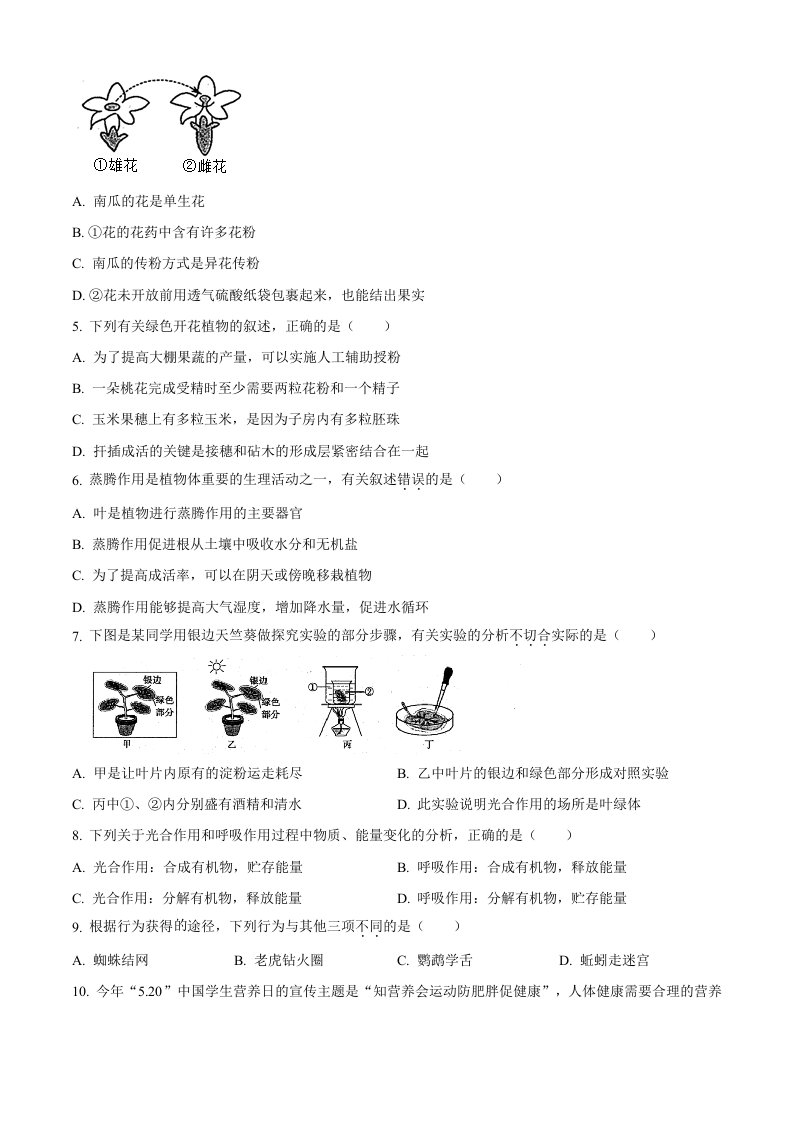 ①雄花　②雌花

A. 南瓜的花是单生花

B. ①花的花药中含有许多花粉

C. 南瓜的传粉方式是异花传粉

D. ②花未开放前用透气硫酸纸袋包裹起来，也能结出果实

5. 下列有关绿色开花植物的叙述，正确的是（　　）

A. 为了提高大棚果蔬的产量，可以实施人工辅助授粉

B. 一朵桃花完成受精时至少需要两粒花粉和一个精子

C. 玉米果穗上有多粒玉米，是因为子房内有多粒胚珠

D. 扦插成活的关键是接穗和砧木的形成层紧密结合在一起

6. 蒸腾作用是植物体重要的生理活动之一，有关叙述错误的是（　　）

A. 叶是植物进行蒸腾作用的主要器官

B. 蒸腾作用促进根从土壤中吸收水分和无机盐

C. 为了提高成活率，可以在阴天或傍晚移栽植物

D. 蒸腾作用能够提高大气湿度，增加降水量，促进水循环

7. 下图是某同学用银边天竺葵做探究实验的部分步骤，有关实验的分析不切合实际的是（　　）

银边　绿色部分　甲　银边　绿色部分　乙　①　②　丙　丁

A. 甲是让叶片内原有的淀粉运走耗尽

B. 乙中叶片的银边和绿色部分形成对照实验

C. 丙中①、②内分别盛有酒精和清水

D. 此实验说明光合作用的场所是叶绿体

8. 下列关于光合作用和呼吸作用过程中物质、能量变化的分析，正确的是（　　）

A. 光合作用：合成有机物，贮存能量

B. 呼吸作用：合成有机物，释放能量

C. 光合作用：分解有机物，释放能量

D. 呼吸作用：分解有机物，贮存能量

9. 根据行为获得的途径，下列行为与其他三项不同的是（　　）

A. 蜘蛛结网　B. 老虎钻火圈　C. 鹦鹉学舌　D. 蚯蚓走迷宫

10. 今年“5.20”中国学生营养日的宣传主题是“知营养会运动防肥胖促健康”，人体健康需要合理的营养